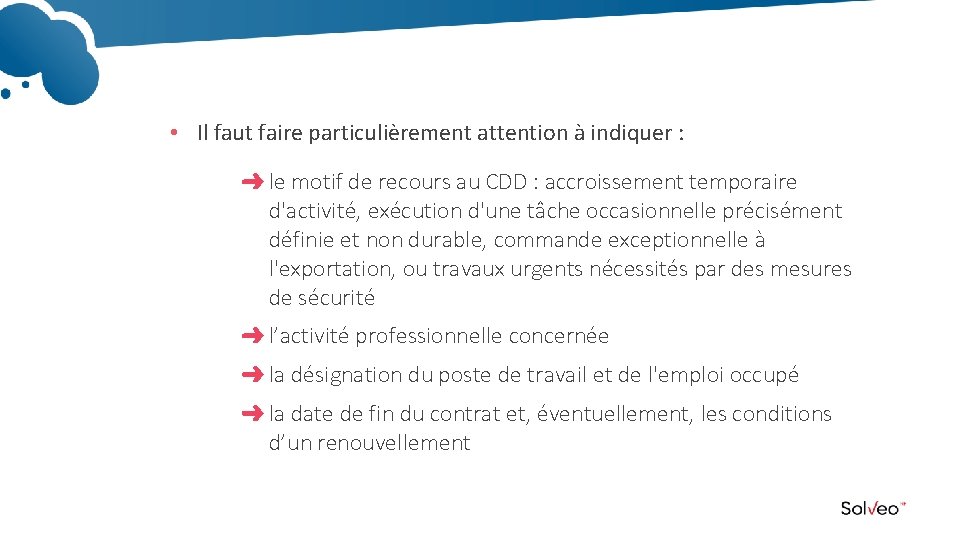 • Il faut faire particulièrement attention à indiquer :

➜ le motif de recours au CDD : accroissement temporaire d'activité, exécution d'une tâche occasionnelle précisément définie et non durable, commande exceptionnelle à l'exportation, ou travaux urgents nécessités par des mesures de sécurité

➜ l’activité professionnelle concernée

➜ la désignation du poste de travail et de l'emploi occupé

➜ la date de fin du contrat et, éventuellement, les conditions d’un renouvellement

Solveo